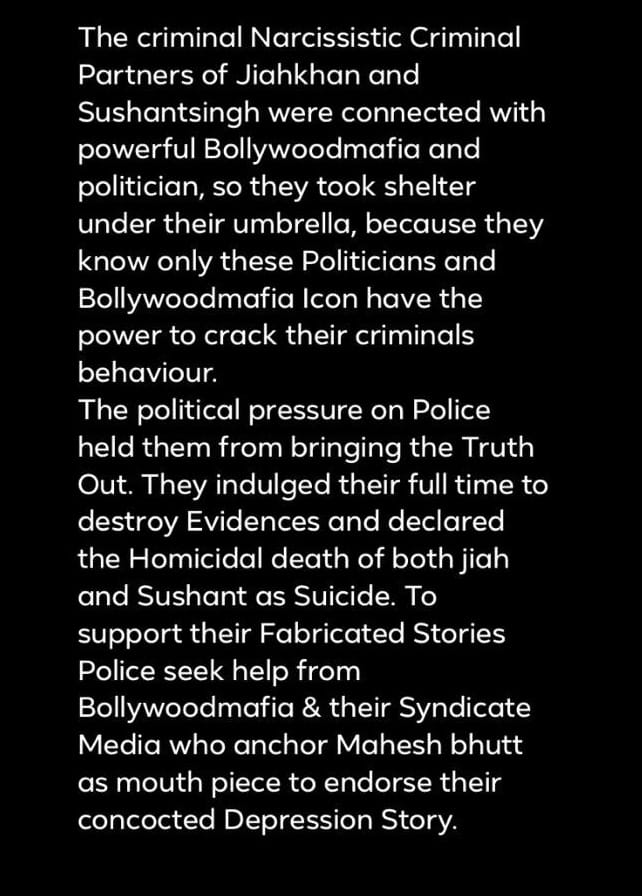 The criminal Narcissistic Criminal Partners of Jiahkhan and Sushantsingh were connected with powerful Bollywoodmafia and politician, so they took shelter under their umbrella, because they know only these Politicians and Bollywoodmafia Icon have the power to crack their criminals behaviour.
The political pressure on Police held them from bringing the Truth Out. They indulged their full time to destroy Evidences and declared the Homicidal death of both jiah and Sushant as Suicide. To support their Fabricated Stories Police seek help from Bollywoodmafia & their Syndicate Media who anchor Mahesh bhutt as mouth piece to endorse their concocted Depression Story.